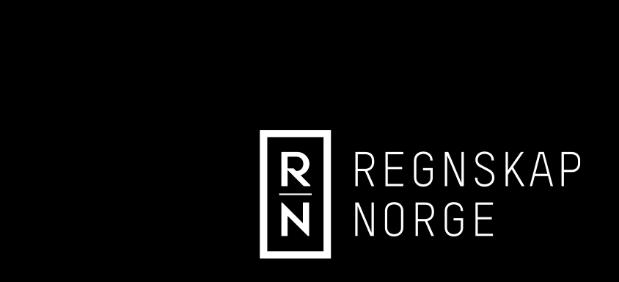 R
N

REGNSKAP
NORGE